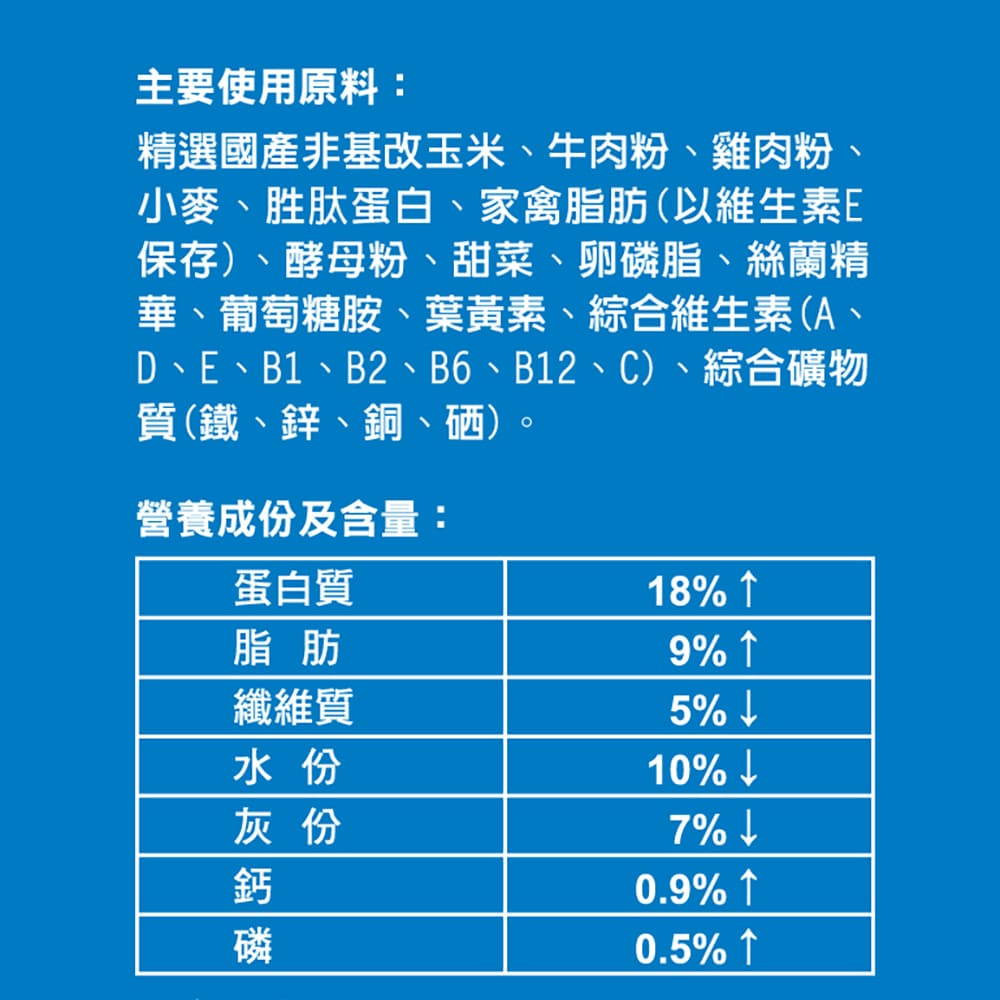 主要使用原料：

精選國產非基改玉米、牛肉粉、雞肉粉、小麥、胜肽蛋白、家禽脂肪(以維生素E保存)、酵母粉、甜菜、卵磷脂、絲蘭精華、葡萄糖胺、葉黃素、綜合維生素(A、D、E、B1、B2、B6、B12、C)、綜合礦物質(鐵、鋅、銅、硒)。

營養成份及含量：

| 蛋白質 | 18% ↑ |
|---|---|
| 脂 肪 | 9% ↑ |
| 纖維質 | 5% ↓ |
| 水 份 | 10% ↓ |
| 灰 份 | 7% ↓ |
| 鈣 | 0.9% ↑ |
| 磷 | 0.5% ↑ |